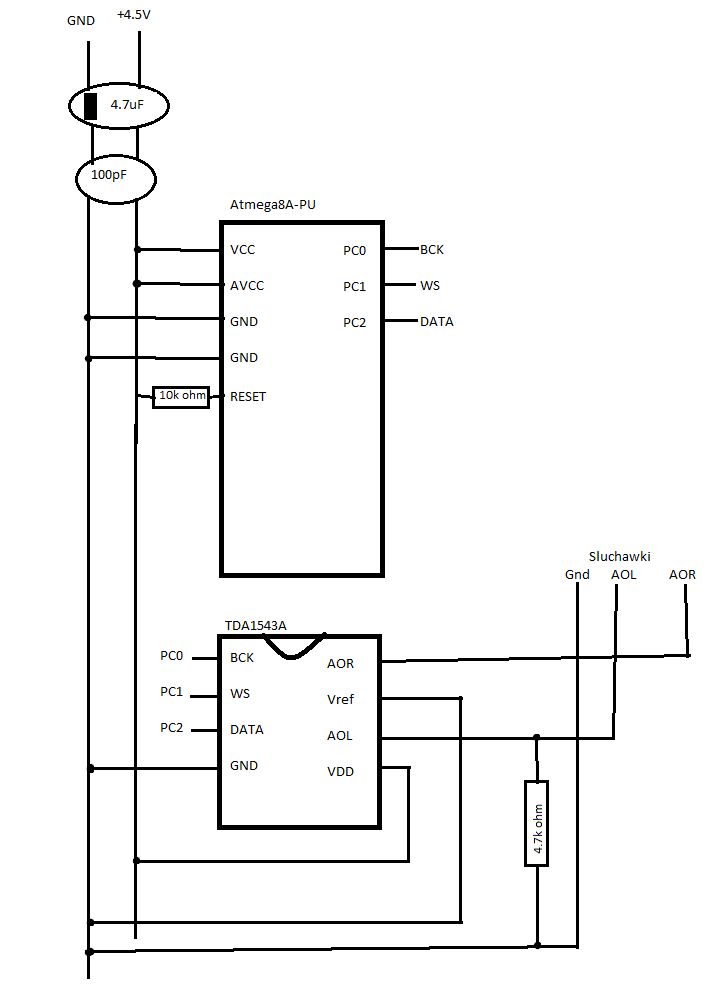 GND
+4.5V
4.7uF
100pF
Atmega8A-PU
VCC
AVCC
GND
GND
10k ohm
RESET
PC0
PC1
PC2
BCK
WS
DATA
Sluchawki
Gnd
AOL
AOR
TDA1543A
PC0
PC1
PC2
BCK
WS
DATA
GND
AOR
Vref
AOL
VDD
4.7k ohm